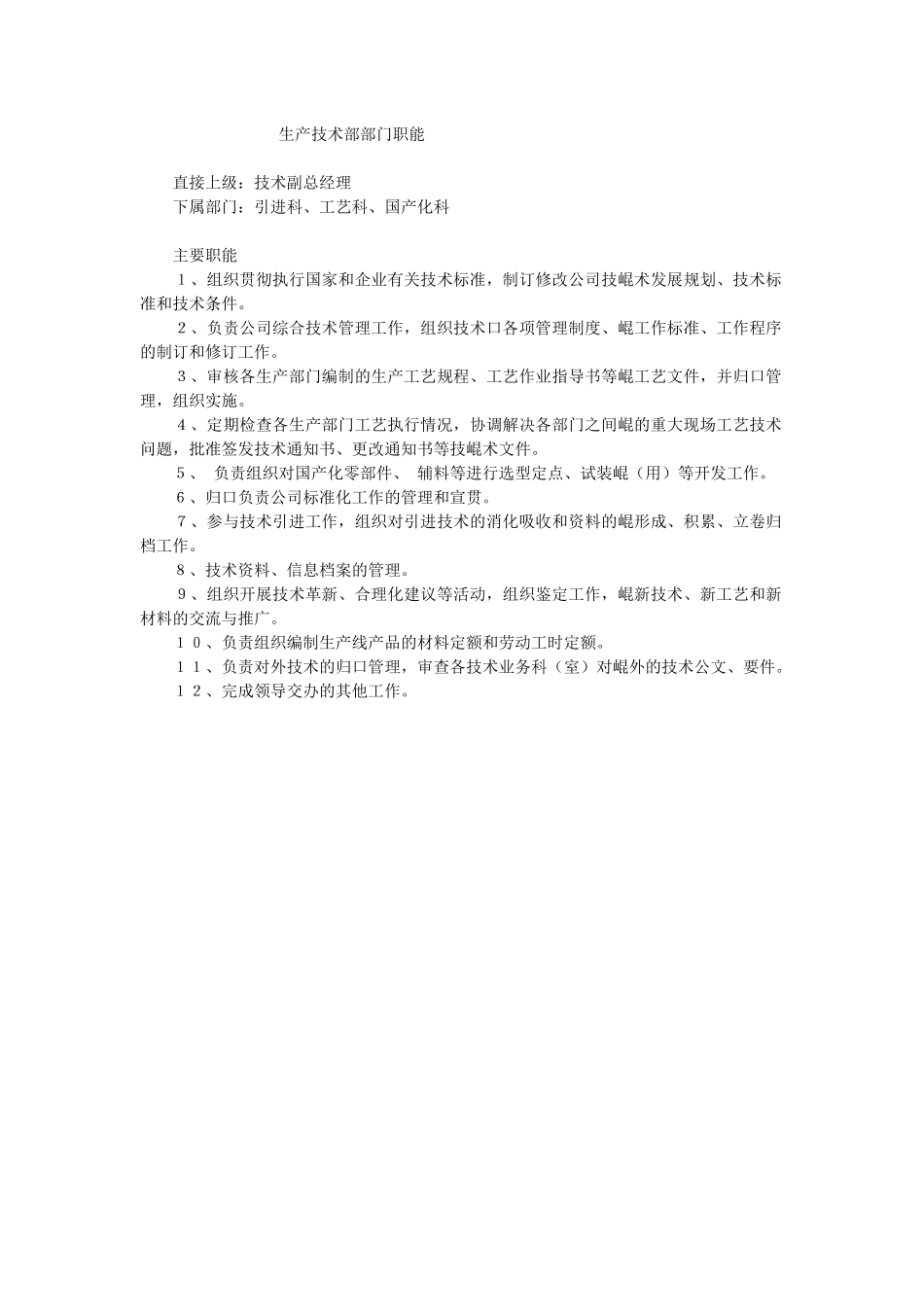 生产技术部部门职能

直接上级：技术副总经理
下属部门：引进科、工艺科、国产化科

主要职能
１、组织贯彻执行国家和企业有关技术标准，制订修改公司技崐术发展规划、技术标准和技术条件。
２、负责公司综合技术管理工作，组织技术口各项管理制度、崐工作标准、工作程序的制订和修订工作。
３、审核各生产部门编制的生产工艺规程、工艺作业指导书等崐工艺文件，并归口管理，组织实施。
４、定期检查各生产部门工艺执行情况，协调解决各部门之间崐的重大现场工艺技术问题，批准签发技术通知书、更改通知书等技崐术文件。
５、 负责组织对国产化零部件、 辅料等进行选型定点、试装崐（用）等开发工作。
６、归口负责公司标准化工作的管理和宣贯。
７、参与技术引进工作，组织对引进技术的消化吸收和资料的崐形成、积累、立卷归档工作。
８、技术资料、信息档案的管理。
９、组织开展技术革新、合理化建议等活动，组织鉴定工作，崐新技术、新工艺和新材料的交流与推广。
１０、负责组织编制生产线产品的材料定额和劳动工时定额。
１１、负责对外技术的归口管理，审查各技术业务科（室）对崐外的技术公文、要件。
１２、完成领导交办的其他工作。